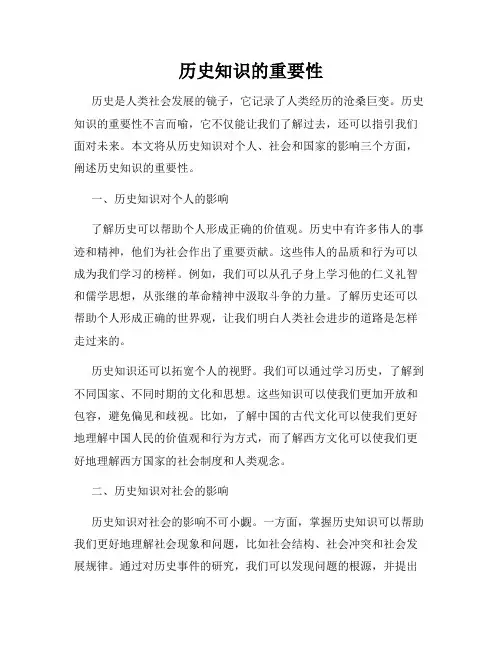 历史知识的重要性

历史是人类社会发展的镜子，它记录了人类经历的沧桑巨变。历史知识的重要性不言而喻，它不仅能让我们了解过去，还可以指引我们面对未来。本文将从历史知识对个人、社会和国家的影响三个方面，阐述历史知识的重要性。

一、历史知识对个人的影响

了解历史可以帮助个人形成正确的价值观。历史中有许多伟人的事迹和精神，他们为社会作出了重要贡献。这些伟人的品质和行为可以成为我们学习的榜样。例如，我们可以从孔子身上学习他的仁义礼智和儒学思想，从张继的革命精神中汲取斗争的力量。了解历史还可以帮助个人形成正确的世界观，让我们明白人类社会进步的道路是怎样走过来的。

历史知识还可以拓宽个人的视野。我们可以通过学习历史，了解到不同国家、不同时期的文化和思想。这些知识可以使我们更加开放和包容，避免偏见和歧视。比如，了解中国的古代文化可以使我们更好地理解中国人民的价值观和行为方式，而了解西方文化可以使我们更好地理解西方国家的社会制度和人类观念。

二、历史知识对社会的影响

历史知识对社会的影响不可小觑。一方面，掌握历史知识可以帮助我们更好地理解社会现象和问题，比如社会结构、社会冲突和社会发展规律。通过对历史事件的研究，我们可以发现问题的根源，并提出